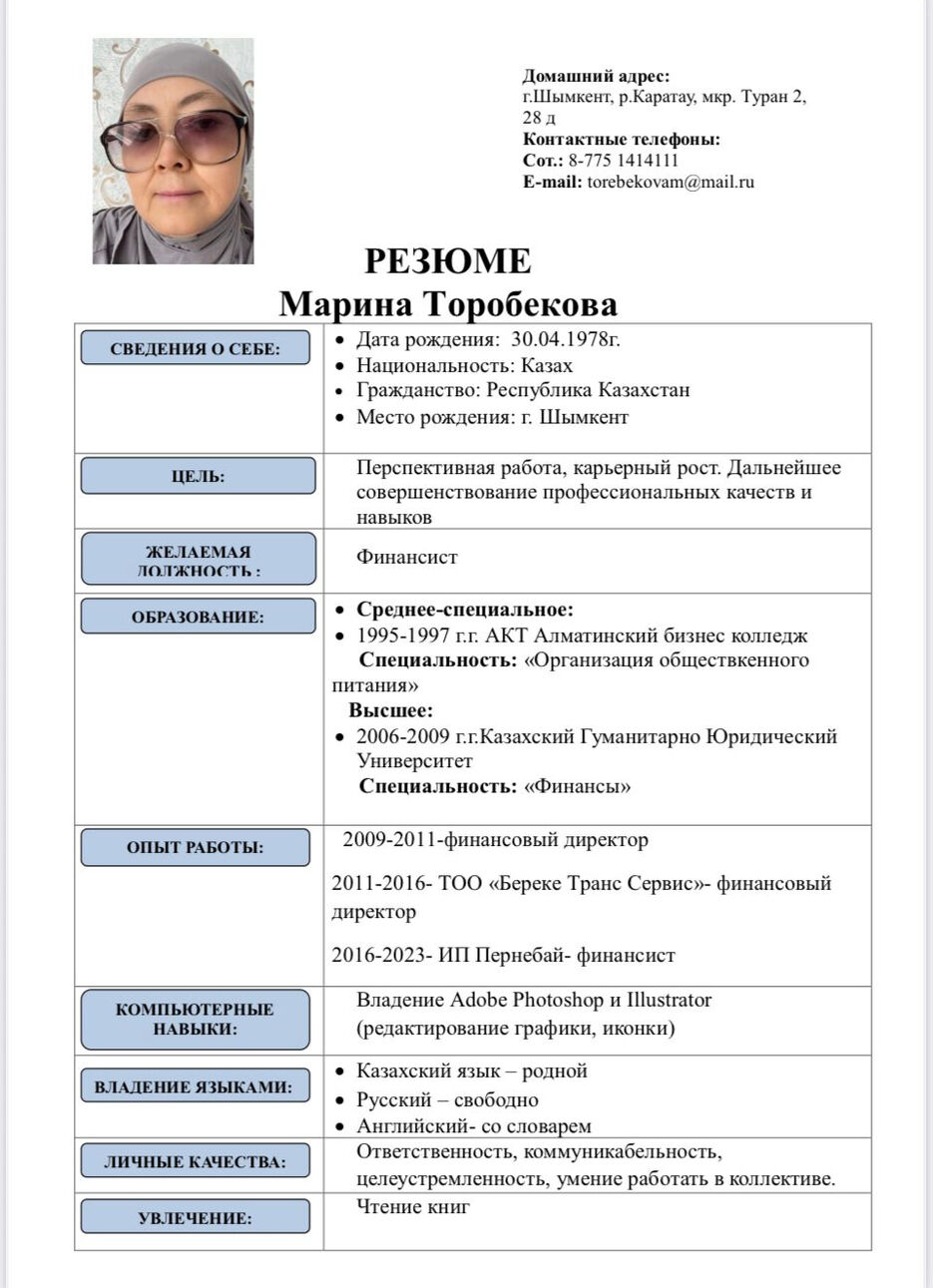 **Домашний адрес:**
г.Шымкент, р.Каратау, мкр. Туран 2, 28 д
**Контактные телефоны:**
**Сот.:** 8-775 1414111
**E-mail:** torebekovam@mail.ru

РЕЗЮМЕ
Марина Торобекова

| | |
|---|---|
| СВЕДЕНИЯ О СЕБЕ: | • Дата рождения: 30.04.1978г. • Национальность: Казах • Гражданство: Республика Казахстан • Место рождения: г. Шымкент |
| ЦЕЛЬ: | Перспективная работа, карьерный рост. Дальнейшее совершенствование профессиональных качеств и навыков |
| ЖЕЛАЕМАЯ ДОЛЖНОСТЬ : | Финансист |
| ОБРАЗОВАНИЕ: | • **Среднее-специальное:** • 1995-1997 г.г. АКТ Алматинский бизнес колледж **Специальность:** «Организация обществкенного питания» **Высшее:** • 2006-2009 г.г.Казахский Гуманитарно Юридический Университет **Специальность:** «Финансы» |
| ОПЫТ РАБОТЫ: | 2009-2011-финансовый директор 2011-2016- ТОО «Береке Транс Сервис»- финансовый директор 2016-2023- ИП Пернебай- финансист |
| КОМПЬЮТЕРНЫЕ НАВЫКИ: | Владение Adobe Photoshop и Illustrator (редактирование графики, иконки) |
| ВЛАДЕНИЕ ЯЗЫКАМИ: | • Казахский язык – родной • Русский – свободно • Английский- со словарем |
| ЛИЧНЫЕ КАЧЕСТВА: | Ответственность, коммуникабельность, целеустремленность, умение работать в коллективе. |
| УВЛЕЧЕНИЕ: | Чтение книг |